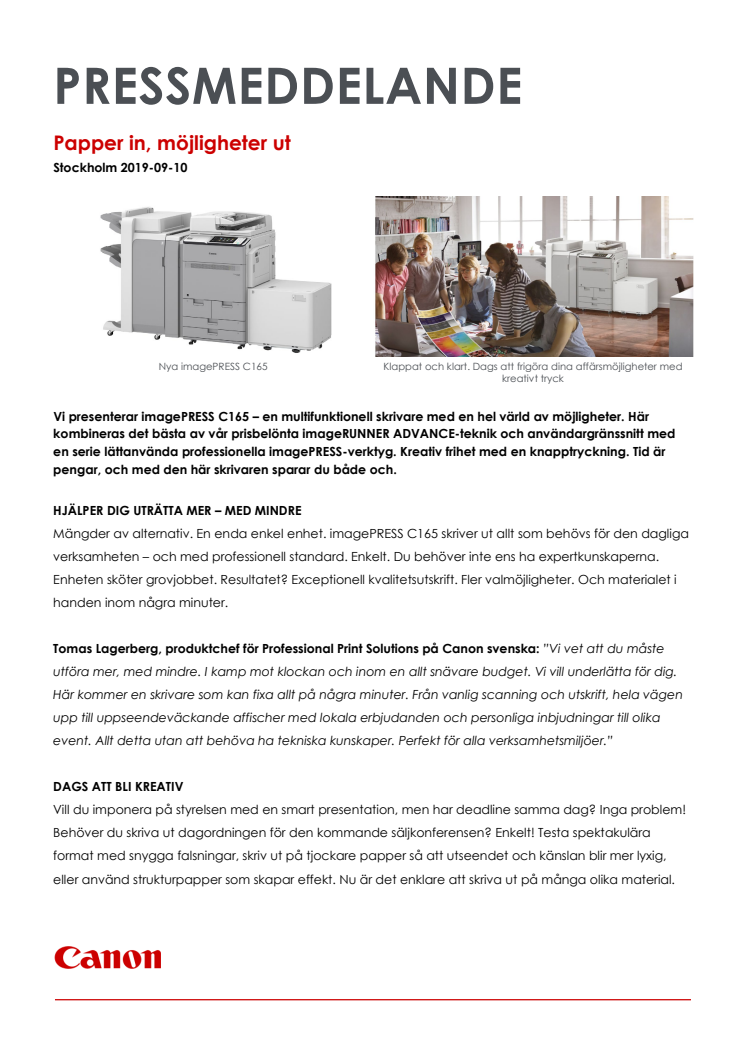 PRESSMEDDELANDE

Papper in, möjligheter ut

Stockholm 2019-09-10

Nya imagePRESS C165

Klappat och klart. Dags att frigöra dina affärsmöjligheter med kreativt tryck

Vi presenterar imagePRESS C165 – en multifunktionell skrivare med en hel värld av möjligheter. Här kombineras det bästa av vår prisbelönta imageRUNNER ADVANCE-teknik och användargränssnitt med en serie lättanvända professionella imagePRESS-verktyg. Kreativ frihet med en knapptryckning. Tid är pengar, och med den här skrivaren sparar du både och.

HJÄLPER DIG UTRÄTTA MER – MED MINDRE

Mängder av alternativ. En enda enkel enhet. imagePRESS C165 skriver ut allt som behövs för den dagliga verksamheten – och med professionell standard. Enkelt. Du behöver inte ens ha expertkunskaperna. Enheten sköter grovjobbet. Resultatet? Exceptionell kvalitetsutskrift. Fler valmöjligheter. Och materialet i handen inom några minuter.

Tomas Lagerberg, produktchef för Professional Print Solutions på Canon svenska: "Vi vet att du måste utföra mer, med mindre. I kamp mot klockan och inom en allt snävare budget. Vi vill underlätta för dig. Här kommer en skrivare som kan fixa allt på några minuter. Från vanlig scanning och utskrift, hela vägen upp till uppseendeväckande affischer med lokala erbjudanden och personliga inbjudningar till olika event. Allt detta utan att behöva ha tekniska kunskaper. Perfekt för alla verksamhetsmiljöer."

DAGS ATT BLI KREATIV

Vill du imponera på styrelsen med en smart presentation, men har deadline samma dag? Inga problem! Behöver du skriva ut dagordningen för den kommande säljkonferensen? Enkelt! Testa spektakulära format med snygga falsningar, skriv ut på tjockare papper så att utseendet och känslan blir mer lyxig, eller använd strukturpapper som skapar effekt. Nu är det enklare att skriva ut på många olika material.

Canon